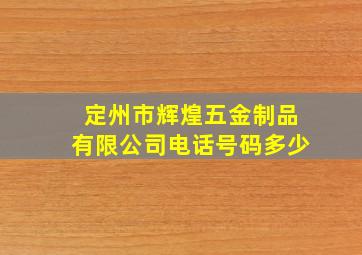 定州市辉煌五金制品有限公司电话号码多少